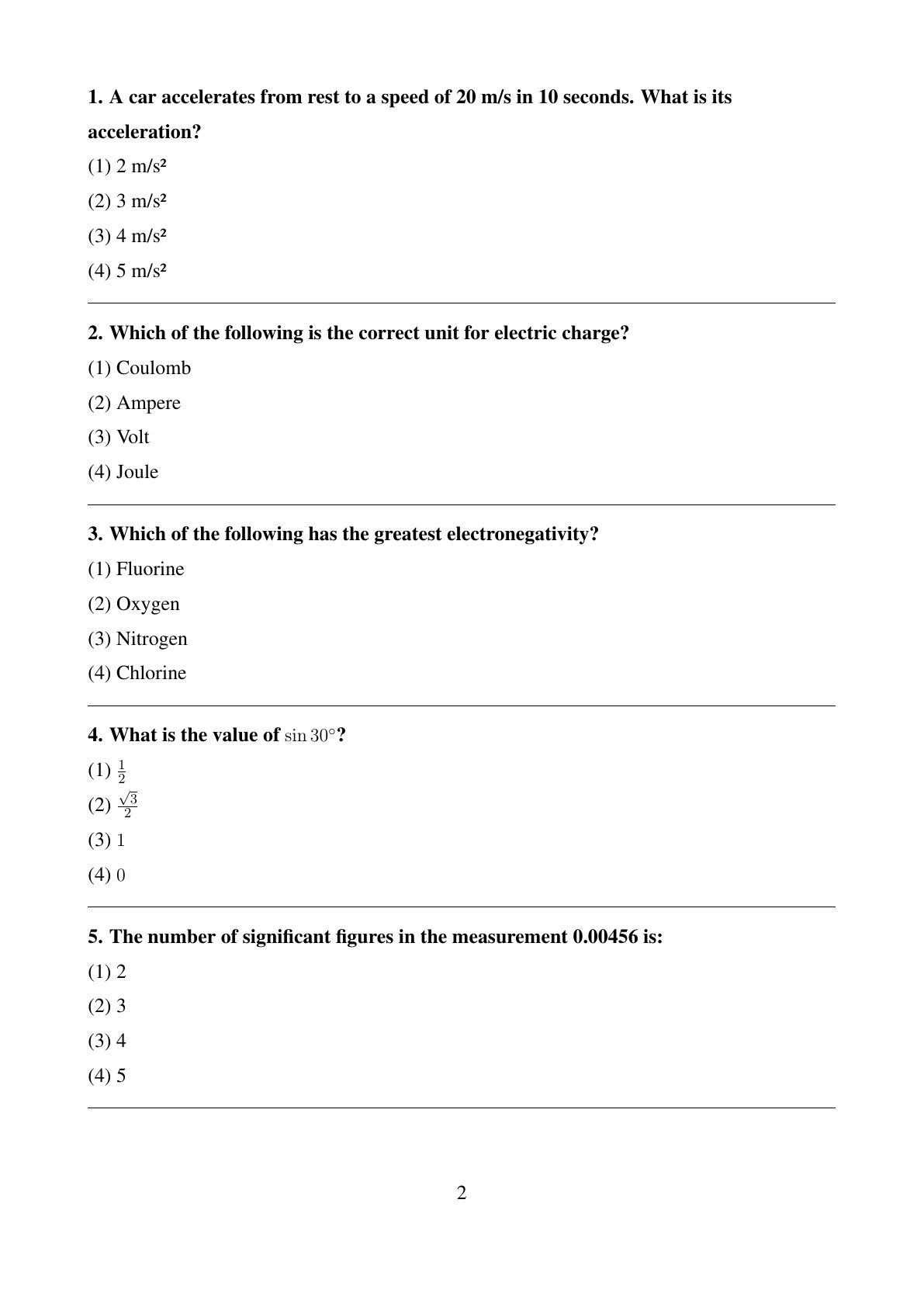 1. A car accelerates from rest to a speed of 20 m/s in 10 seconds. What is its acceleration?

(1) 2 m/s²

(2) 3 m/s²

(3) 4 m/s²

(4) 5 m/s²

2. Which of the following is the correct unit for electric charge?

(1) Coulomb

(2) Ampere

(3) Volt

(4) Joule

3. Which of the following has the greatest electronegativity?

(1) Fluorine

(2) Oxygen

(3) Nitrogen

(4) Chlorine

4. What is the value of $\sin 30^\circ$?

(1) $\frac{1}{2}$

(2) $\frac{\sqrt{3}}{2}$

(3) $1$

(4) $0$

5. The number of significant figures in the measurement 0.00456 is:

(1) 2

(2) 3

(3) 4

(4) 5

2